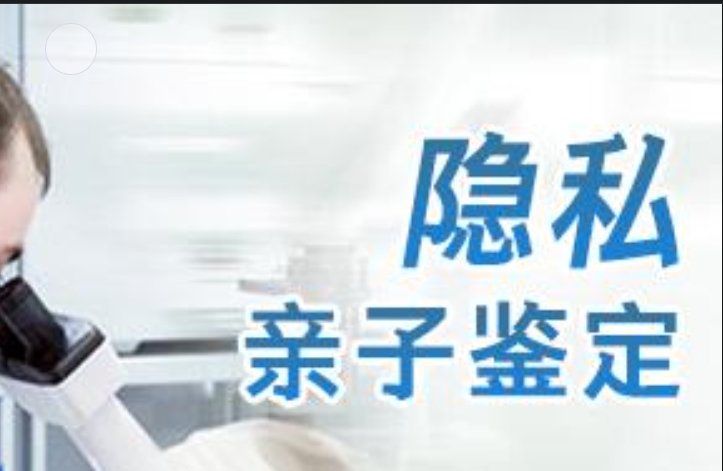 隐私
亲子鉴定